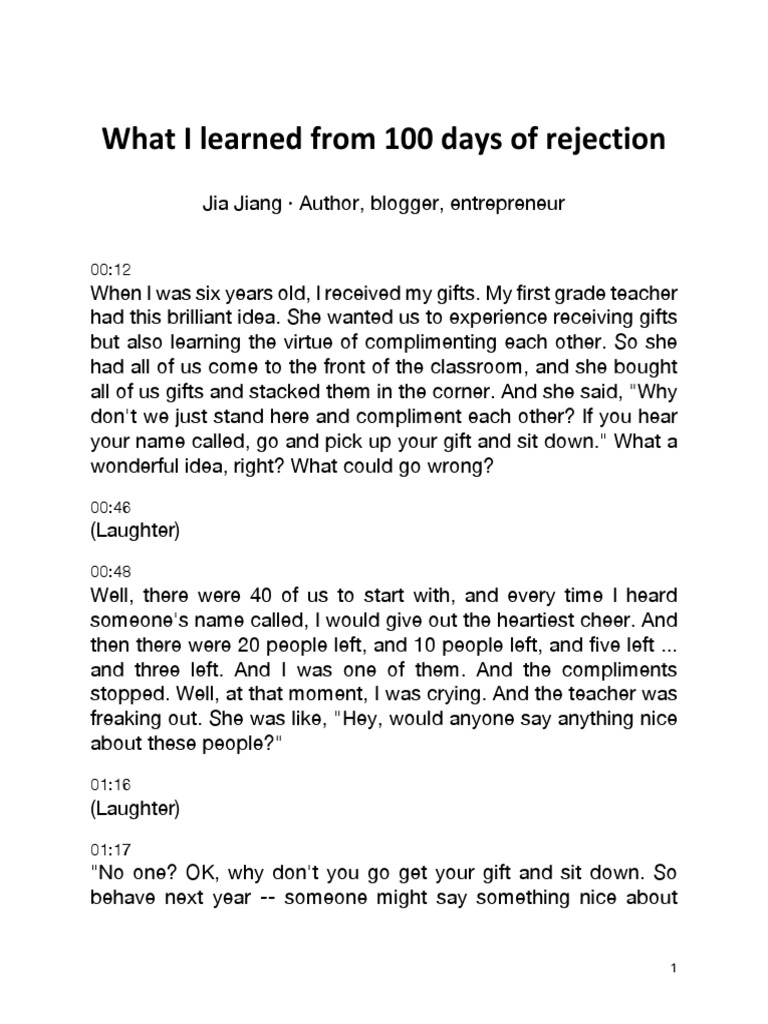 What I learned from 100 days of rejection

Jia Jiang · Author, blogger, entrepreneur

00:12
When I was six years old, I received my gifts. My first grade teacher had this brilliant idea. She wanted us to experience receiving gifts but also learning the virtue of complimenting each other. So she had all of us come to the front of the classroom, and she bought all of us gifts and stacked them in the corner. And she said, "Why don't we just stand here and compliment each other? If you hear your name called, go and pick up your gift and sit down." What a wonderful idea, right? What could go wrong?

00:46
(Laughter)

00:48
Well, there were 40 of us to start with, and every time I heard someone's name called, I would give out the heartiest cheer. And then there were 20 people left, and 10 people left, and five left ... and three left. And I was one of them. And the compliments stopped. Well, at that moment, I was crying. And the teacher was freaking out. She was like, "Hey, would anyone say anything nice about these people?"

01:16
(Laughter)

01:17
"No one? OK, why don't you go get your gift and sit down. So behave next year -- someone might say something nice about

1